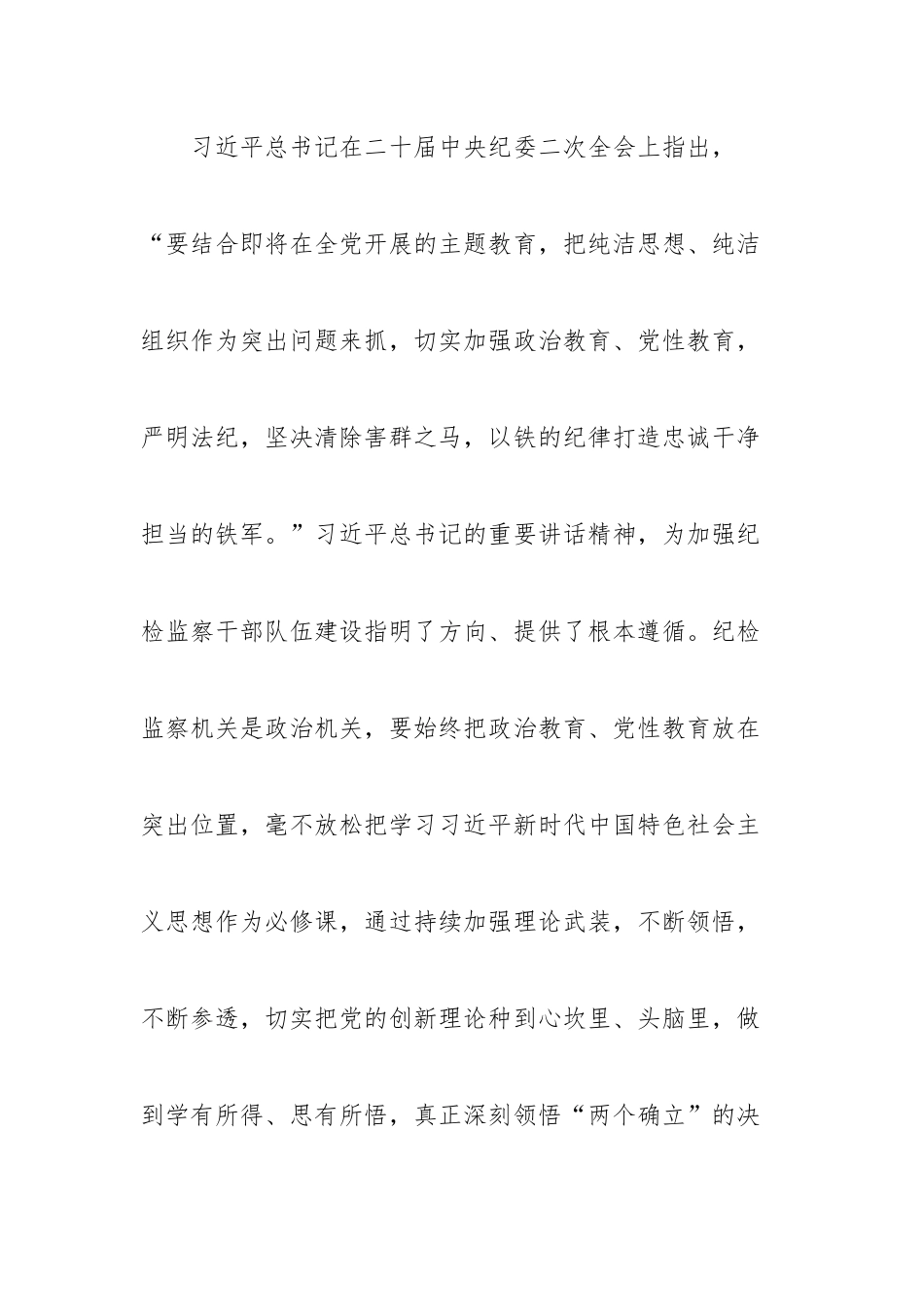 习近平总书记在二十届中央纪委二次全会上指出，“要结合即将在全党开展的主题教育，把纯洁思想、纯洁组织作为突出问题来抓，切实加强政治教育、党性教育，严明法纪，坚决清除害群之马，以铁的纪律打造忠诚干净担当的铁军。”习近平总书记的重要讲话精神，为加强纪检监察干部队伍建设指明了方向、提供了根本遵循。纪检监察机关是政治机关，要始终把政治教育、党性教育放在突出位置，毫不放松把学习习近平新时代中国特色社会主义思想作为必修课，通过持续加强理论武装，不断领悟，不断参透，切实把党的创新理论种到心坎里、头脑里，做到学有所得、思有所悟，真正深刻领悟“两个确立”的决